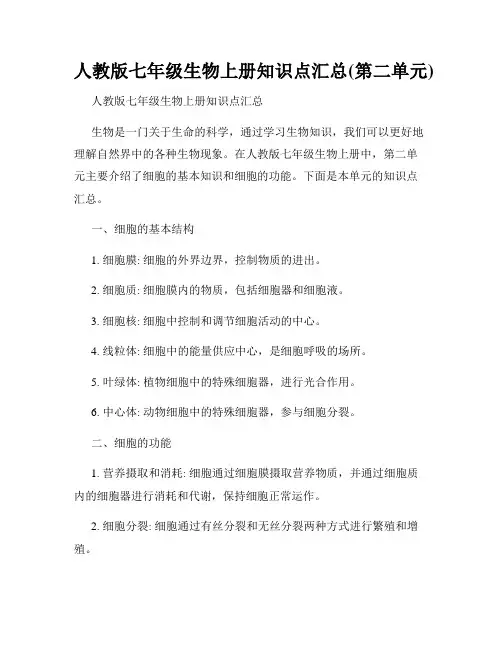 人教版七年级生物上册知识点汇总(第二单元)

人教版七年级生物上册知识点汇总

生物是一门关于生命的科学，通过学习生物知识，我们可以更好地理解自然界中的各种生物现象。在人教版七年级生物上册中，第二单元主要介绍了细胞的基本知识和细胞的功能。下面是本单元的知识点汇总。

一、细胞的基本结构

1. 细胞膜: 细胞的外界边界，控制物质的进出。

2. 细胞质: 细胞膜内的物质，包括细胞器和细胞液。

3. 细胞核: 细胞中控制和调节细胞活动的中心。

4. 线粒体: 细胞中的能量供应中心，是细胞呼吸的场所。

5. 叶绿体: 植物细胞中的特殊细胞器，进行光合作用。

6. 中心体: 动物细胞中的特殊细胞器，参与细胞分裂。

二、细胞的功能

1. 营养摄取和消耗: 细胞通过细胞膜摄取营养物质，并通过细胞质内的细胞器进行消耗和代谢，保持细胞正常运作。

2. 细胞分裂: 细胞通过有丝分裂和无丝分裂两种方式进行繁殖和增殖。